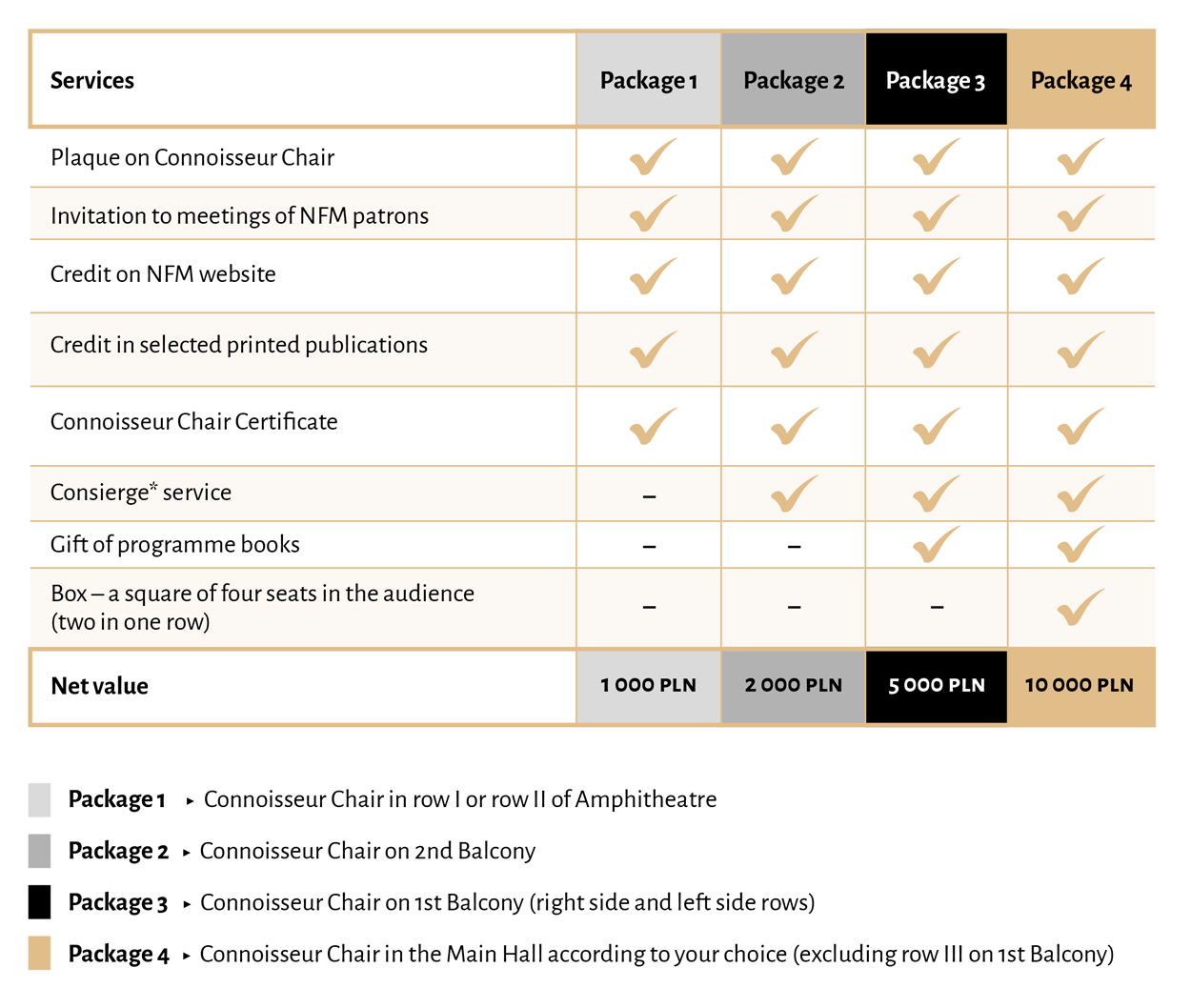 | Services | Package 1 | Package 2 | Package 3 | Package 4 |
|---|---|---|---|---|
| Plaque on Connoisseur Chair | ✓ | ✓ | ✓ | ✓ |
| Invitation to meetings of NFM patrons | ✓ | ✓ | ✓ | ✓ |
| Credit on NFM website | ✓ | ✓ | ✓ | ✓ |
| Credit in selected printed publications | ✓ | ✓ | ✓ | ✓ |
| Connoisseur Chair Certificate | ✓ | ✓ | ✓ | ✓ |
| Consierge* service | – | ✓ | ✓ | ✓ |
| Gift of programme books | – | – | ✓ | ✓ |
| Box – a square of four seats in the audience (two in one row) | – | – | – | ✓ |
| Net value | 1 000 PLN | 2 000 PLN | 5 000 PLN | 10 000 PLN |

Package 1 ▸ Connoisseur Chair in row I or row II of Amphitheatre

Package 2 ▸ Connoisseur Chair on 2nd Balcony

Package 3 ▸ Connoisseur Chair on 1st Balcony (right side and left side rows)

Package 4 ▸ Connoisseur Chair in the Main Hall according to your choice (excluding row III on 1st Balcony)